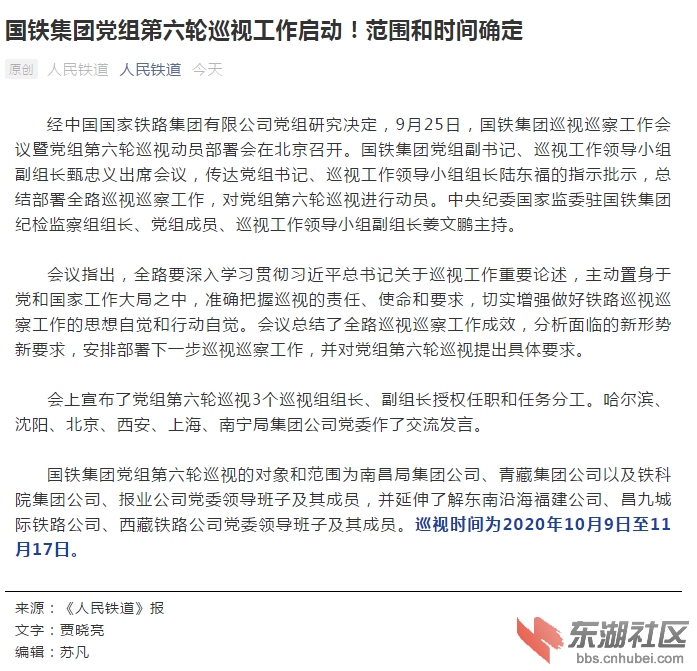 国铁集团党组第六轮巡视工作启动！范围和时间确定

原创 人民铁道 人民铁道 今天

经中国国家铁路集团有限公司党组研究决定，9月25日，国铁集团巡视巡察工作会议暨党组第六轮巡视动员部署会在北京召开。国铁集团党组副书记、巡视工作领导小组副组长甄忠义出席会议，传达党组书记、巡视工作领导小组组长陆东福的指示批示，总结部署全路巡视巡察工作，对党组第六轮巡视进行动员。中央纪委国家监委驻国铁集团纪检监察组组长、党组成员、巡视工作领导小组副组长姜文鹏主持。

会议指出，全路要深入学习贯彻习近平总书记关于巡视工作重要论述，主动置身于党和国家工作大局之中，准确把握巡视的责任、使命和要求，切实增强做好铁路巡视巡察工作的思想自觉和行动自觉。会议总结了全路巡视巡察工作成效，分析面临的新形势新要求，安排部署下一步巡视巡察工作，并对党组第六轮巡视提出具体要求。

会上宣布了党组第六轮巡视3个巡视组组长、副组长授权任职和任务分工。哈尔滨、沈阳、北京、西安、上海、南宁局集团公司党委作了交流发言。

国铁集团党组第六轮巡视的对象和范围为南昌局集团公司、青藏集团公司以及铁科院集团公司、报业公司党委领导班子及其成员，并延伸了解东南沿海福建公司、昌九城际铁路公司、西藏铁路公司党委领导班子及其成员。巡视时间为2020年10月9日至11月17日。

来源：《人民铁道》报
文字：贾晓亮
编辑：苏凡

东湖社区
bbs.cnhubei.com